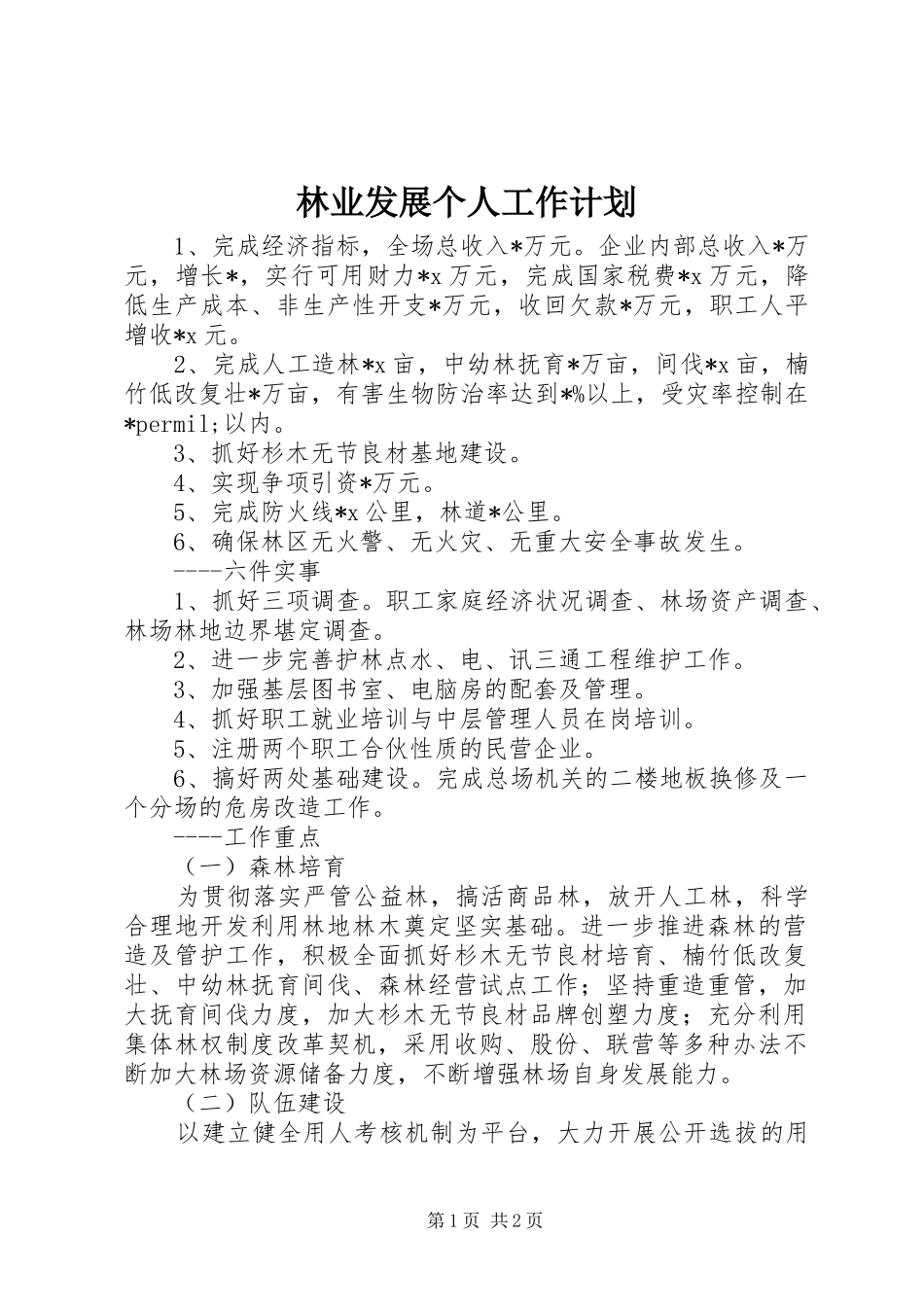 林业发展个人工作计划

1、完成经济指标，全场总收入*万元。企业内部总收入*万元，增长*，实行可用财力*x万元，完成国家税费*x万元，降低生产成本、非生产性开支*万元，收回欠款*万元，职工人平增收*x元。

2、完成人工造林*x亩，中幼林抚育*万亩，间伐*x亩，楠竹低改复壮*万亩，有害生物防治率达到*%以上，受灾率控制在*permil;以内。

3、抓好杉木无节良材基地建设。

4、实现争项引资*万元。

5、完成防火线*x公里，林道*公里。

6、确保林区无火警、无火灾、无重大安全事故发生。

----六件实事

1、抓好三项调查。职工家庭经济状况调查、林场资产调查、林场林地边界堪定调查。

2、进一步完善护林点水、电、讯三通工程维护工作。

3、加强基层图书室、电脑房的配套及管理。

4、抓好职工就业培训与中层管理人员在岗培训。

5、注册两个职工合伙性质的民营企业。

6、搞好两处基础建设。完成总场机关的二楼地板换修及一个分场的危房改造工作。

----工作重点

（一）森林培育

为贯彻落实严管公益林，搞活商品林，放开人工林，科学合理地开发利用林地林木奠定坚实基础。进一步推进森林的营造及管护工作，积极全面抓好杉木无节良材培育、楠竹低改复壮、中幼林抚育间伐、森林经营试点工作；坚持重造重管，加大抚育间伐力度，加大杉木无节良材品牌创塑力度；充分利用集体林权制度改革契机，采用收购、股份、联营等多种办法不断加大林场资源储备力度，不断增强林场自身发展能力。

（二）队伍建设

以建立健全用人考核机制为平台，大力开展公开选拔的用

第1页 共2页